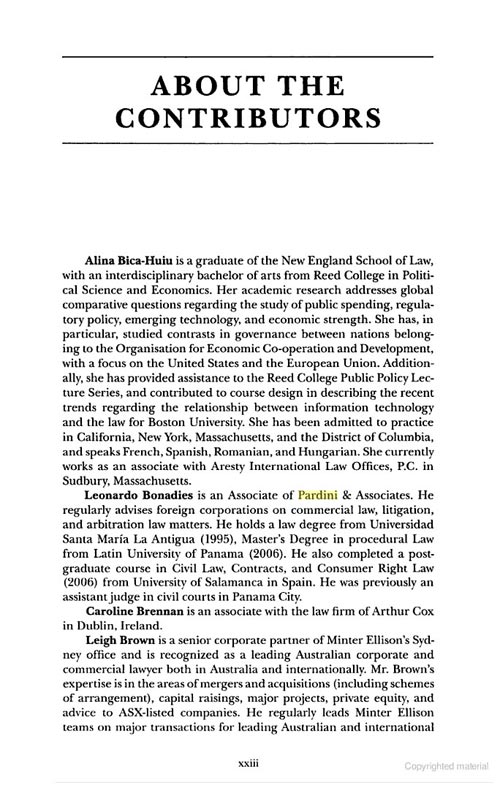 ABOUT THE CONTRIBUTORS

Alina Bica-Huiu is a graduate of the New England School of Law, with an interdisciplinary bachelor of arts from Reed College in Political Science and Economics. Her academic research addresses global comparative questions regarding the study of public spending, regulatory policy, emerging technology, and economic strength. She has, in particular, studied contrasts in governance between nations belonging to the Organisation for Economic Co-operation and Development, with a focus on the United States and the European Union. Additionally, she has provided assistance to the Reed College Public Policy Lecture Series, and contributed to course design in describing the recent trends regarding the relationship between information technology and the law for Boston University. She has been admitted to practice in California, New York, Massachusetts, and the District of Columbia, and speaks French, Spanish, Romanian, and Hungarian. She currently works as an associate with Aresty International Law Offices, P.C. in Sudbury, Massachusetts.

Leonardo Bonadies is an Associate of Pardini & Associates. He regularly advises foreign corporations on commercial law, litigation, and arbitration law matters. He holds a law degree from Universidad Santa María La Antigua (1995), Master's Degree in procedural Law from Latin University of Panama (2006). He also completed a postgraduate course in Civil Law, Contracts, and Consumer Right Law (2006) from University of Salamanca in Spain. He was previously an assistant judge in civil courts in Panama City.

Caroline Brennan is an associate with the law firm of Arthur Cox in Dublin, Ireland.

Leigh Brown is a senior corporate partner of Minter Ellison's Sydney office and is recognized as a leading Australian corporate and commercial lawyer both in Australia and internationally. Mr. Brown's expertise is in the areas of mergers and acquisitions (including schemes of arrangement), capital raisings, major projects, private equity, and advice to ASX-listed companies. He regularly leads Minter Ellison teams on major transactions for leading Australian and international

xxiii

Copyrighted material